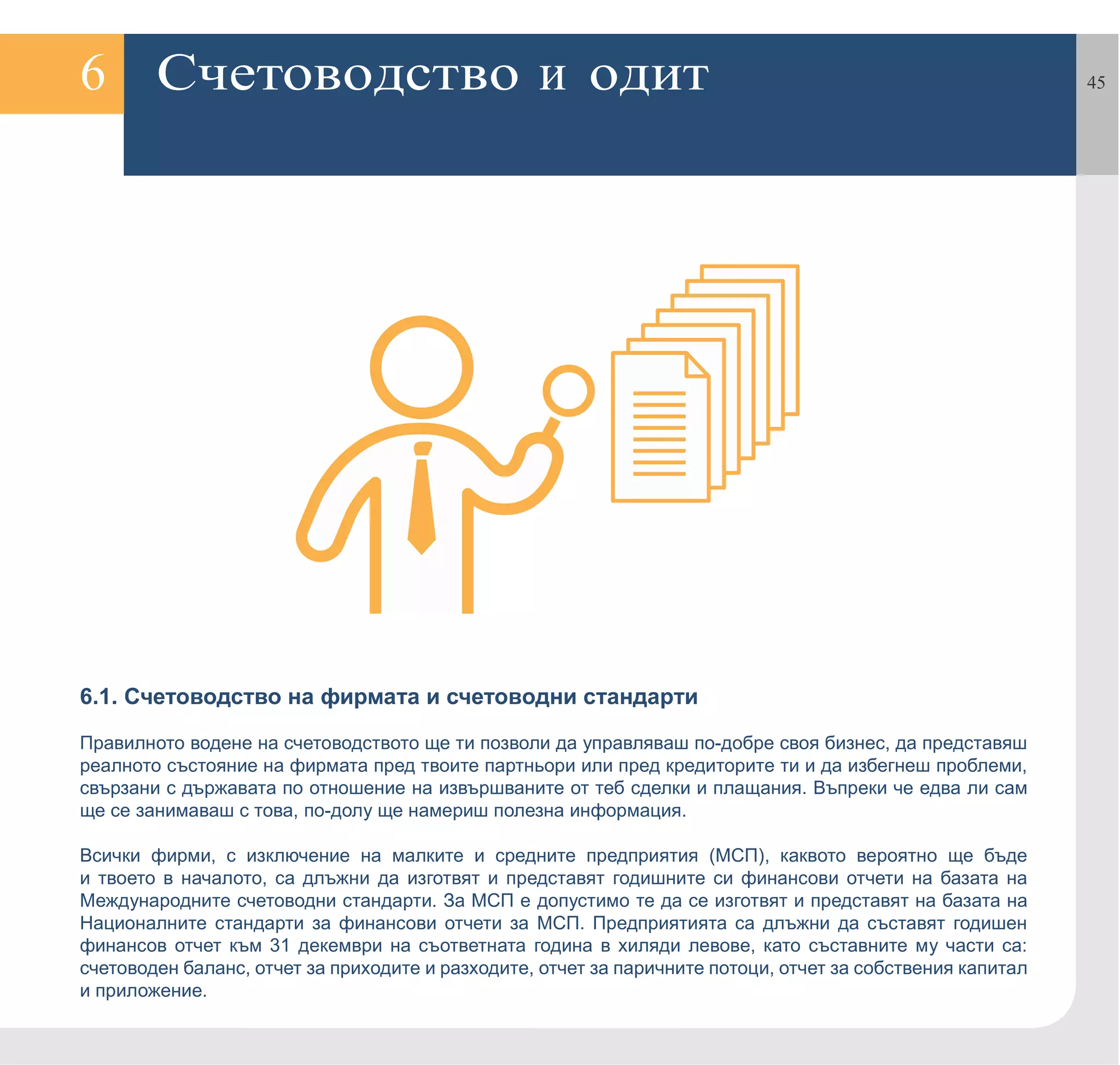 6 Счетоводство и одит

45

6.1. Счетоводство на фирмата и счетоводни стандарти

Правилното водене на счетоводството ще ти позволи да управляваш по-добре своя бизнес, да представяш реалното състояние на фирмата пред твоите партньори или пред кредиторите ти и да избегнеш проблеми, свързани с държавата по отношение на извършваните от теб сделки и плащания. Въпреки че едва ли сам ще се занимаваш с това, по-долу ще намериш полезна информация.

Всички фирми, с изключение на малките и средните предприятия (МСП), каквото вероятно ще бъде и твоето в началото, са длъжни да изготвят и представят годишните си финансови отчети на базата на Международните счетоводни стандарти. За МСП е допустимо те да се изготвят и представят на базата на Националните стандарти за финансови отчети за МСП. Предприятията са длъжни да съставят годишен финансов отчет към 31 декември на съответната година в хиляди левове, като съставните му части са: счетоводен баланс, отчет за приходите и разходите, отчет за паричните потоци, отчет за собствения капитал и приложение.